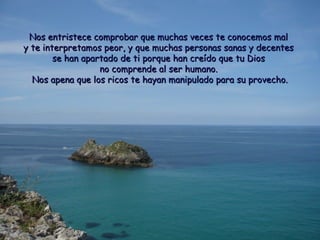 Nos entristece comprobar que muchas veces te conocemos mal y te interpretamos peor, y que muchas personas sanas y decentes se han apartado de ti porque han creído que tu Dios no comprende al ser humano.
Nos apena que los ricos te hayan manipulado para su provecho.